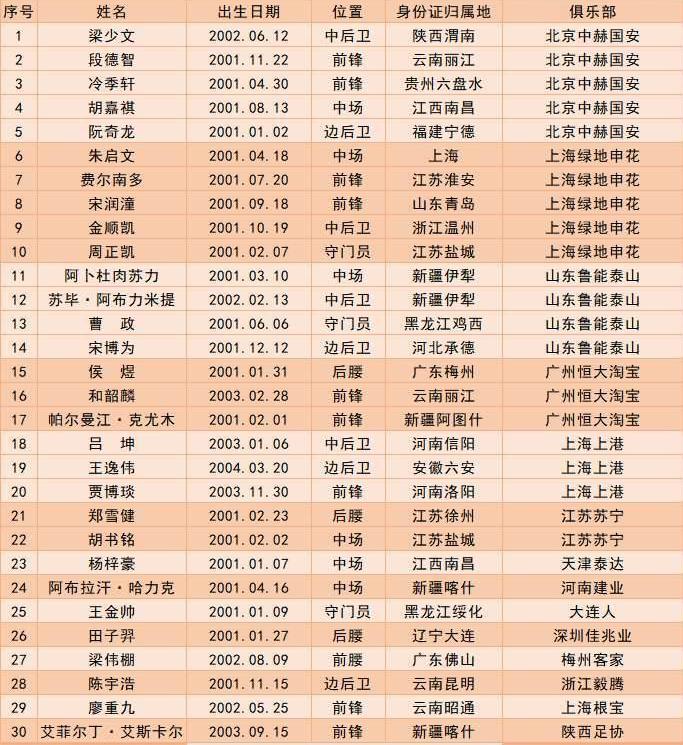 | 序号 | 姓名 | 出生日期 | 位置 | 身份证归属地 | 俱乐部 |
|---|---|---|---|---|---|
| 1 | 梁少文 | 2002.06.12 | 中后卫 | 陕西渭南 | 北京中赫国安 |
| 2 | 段德智 | 2001.11.22 | 前锋 | 云南丽江 | 北京中赫国安 |
| 3 | 冷季轩 | 2001.04.30 | 前锋 | 贵州六盘水 | 北京中赫国安 |
| 4 | 胡嘉祺 | 2001.08.13 | 中场 | 江西南昌 | 北京中赫国安 |
| 5 | 阮奇龙 | 2001.01.02 | 边后卫 | 福建宁德 | 北京中赫国安 |
| 6 | 朱启文 | 2001.04.18 | 中场 | 上海 | 上海绿地申花 |
| 7 | 费尔南多 | 2001.07.20 | 前锋 | 江苏淮安 | 上海绿地申花 |
| 8 | 宋润潼 | 2001.09.18 | 前锋 | 山东青岛 | 上海绿地申花 |
| 9 | 金顺凯 | 2001.10.19 | 中后卫 | 浙江温州 | 上海绿地申花 |
| 10 | 周正凯 | 2001.02.07 | 守门员 | 江苏盐城 | 上海绿地申花 |
| 11 | 阿卜杜肉苏力 | 2001.03.10 | 中场 | 新疆伊犁 | 山东鲁能泰山 |
| 12 | 苏毕·阿布力米提 | 2002.02.13 | 中后卫 | 新疆伊犁 | 山东鲁能泰山 |
| 13 | 曹　政 | 2001.06.06 | 守门员 | 黑龙江鸡西 | 山东鲁能泰山 |
| 14 | 宋博为 | 2001.12.12 | 边后卫 | 河北承德 | 山东鲁能泰山 |
| 15 | 侯　煜 | 2001.01.31 | 后腰 | 广东梅州 | 广州恒大淘宝 |
| 16 | 和韶麟 | 2003.02.28 | 前锋 | 云南丽江 | 广州恒大淘宝 |
| 17 | 帕尔曼江·克尤木 | 2001.02.01 | 前锋 | 新疆阿图什 | 广州恒大淘宝 |
| 18 | 吕　坤 | 2003.01.06 | 中后卫 | 河南信阳 | 上海上港 |
| 19 | 王逸伟 | 2004.03.20 | 边后卫 | 安徽六安 | 上海上港 |
| 20 | 贾博琰 | 2003.11.30 | 前锋 | 河南洛阳 | 上海上港 |
| 21 | 郑雪健 | 2001.02.23 | 后腰 | 江苏徐州 | 江苏苏宁 |
| 22 | 胡书铭 | 2001.02.02 | 中场 | 江苏盐城 | 江苏苏宁 |
| 23 | 杨梓豪 | 2001.01.07 | 中场 | 江西南昌 | 天津泰达 |
| 24 | 阿布拉汗·哈力克 | 2001.04.16 | 中场 | 新疆喀什 | 河南建业 |
| 25 | 王金帅 | 2001.01.09 | 守门员 | 黑龙江绥化 | 大连人 |
| 26 | 田子羿 | 2001.01.27 | 后腰 | 辽宁大连 | 深圳佳兆业 |
| 27 | 梁伟棚 | 2002.08.09 | 前腰 | 广东佛山 | 梅州客家 |
| 28 | 陈宇浩 | 2001.11.15 | 边后卫 | 云南昆明 | 浙江毅腾 |
| 29 | 廖重九 | 2002.05.25 | 前锋 | 云南昭通 | 上海根宝 |
| 30 | 艾菲尔丁·艾斯卡尔 | 2003.09.15 | 前锋 | 新疆喀什 | 陕西足协 |